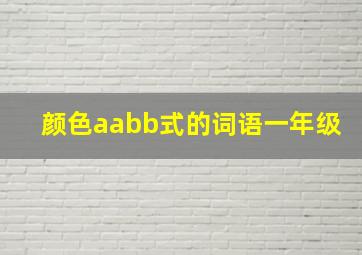 颜色aabb式的词语一年级